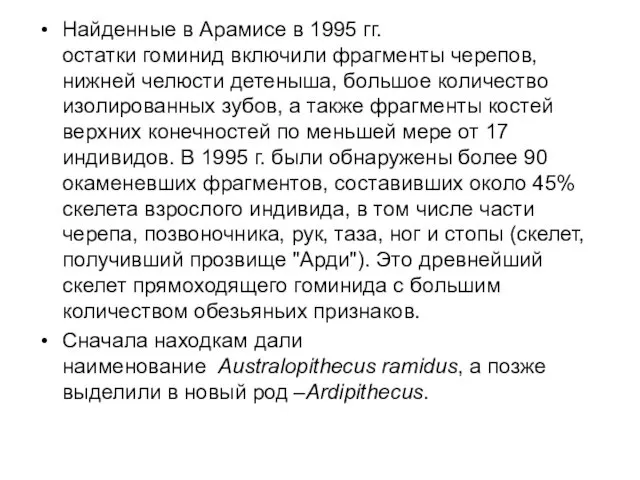 • Найденные в Арамисе в 1995 гг. остатки гоминид включили фрагменты черепов, нижней челюсти детеныша, большое количество изолированных зубов, а также фрагменты костей верхних конечностей по меньшей мере от 17 индивидов. В 1995 г. были обнаружены более 90 окаменевших фрагментов, составивших около 45% скелета взрослого индивида, в том числе части черепа, позвоночника, рук, таза, ног и стопы (скелет, получивший прозвище "Арди"). Это древнейший скелет прямоходящего гоминида с большим количеством обезьяньих признаков.

• Сначала находкам дали наименование Australopithecus ramidus, а позже выделили в новый род –Ardipithecus.